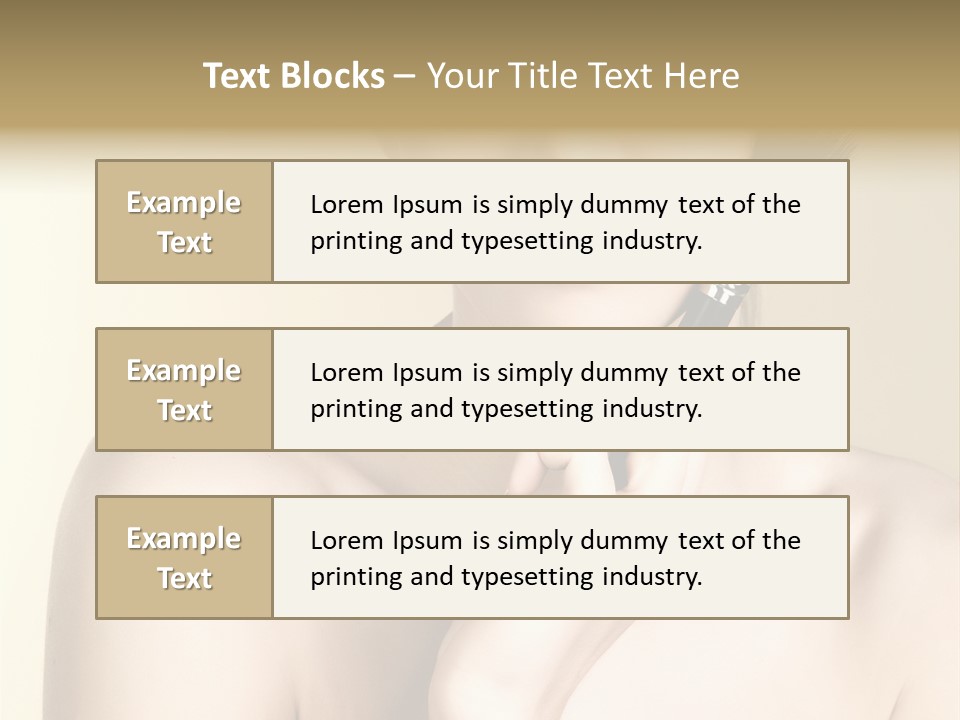 Text Blocks – Your Title Text Here

Example Text

Lorem Ipsum is simply dummy text of the printing and typesetting industry.

Example Text

Lorem Ipsum is simply dummy text of the printing and typesetting industry.

Example Text

Lorem Ipsum is simply dummy text of the printing and typesetting industry.